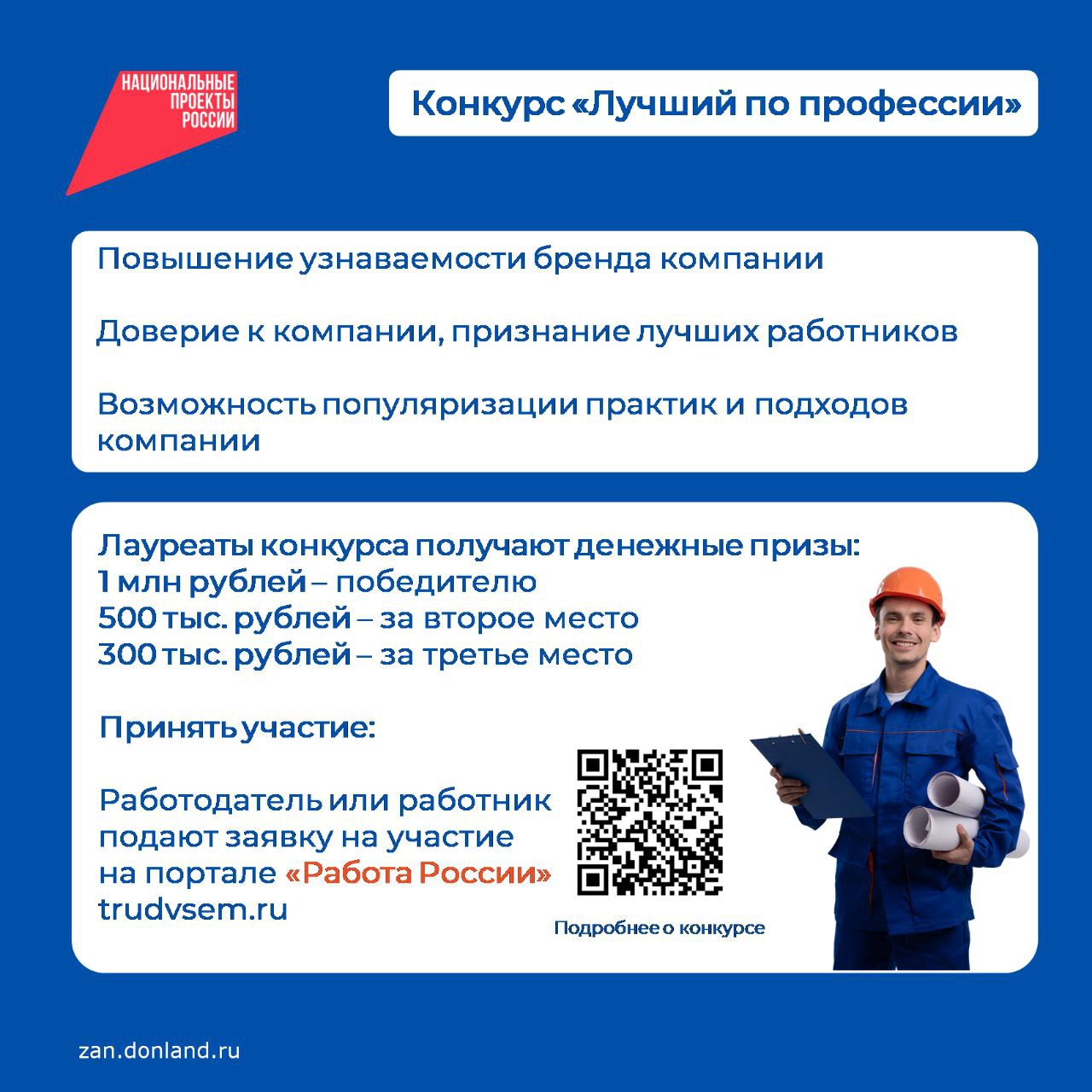 НАЦИОНАЛЬНЫЕ ПРОЕКТЫ РОССИИ

Конкурс «Лучший по профессии»

Повышение узнаваемости бренда компании

Доверие к компании, признание лучших работников

Возможность популяризации практик и подходов компании

Лауреаты конкурса получают денежные призы:
1 млн рублей – победителю
500 тыс. рублей – за второе место
300 тыс. рублей – за третье место

Принять участие:

Работодатель или работник подают заявку на участие на портале «Работа России» trudvsem.ru

Подробнее о конкурсе

zan.donland.ru